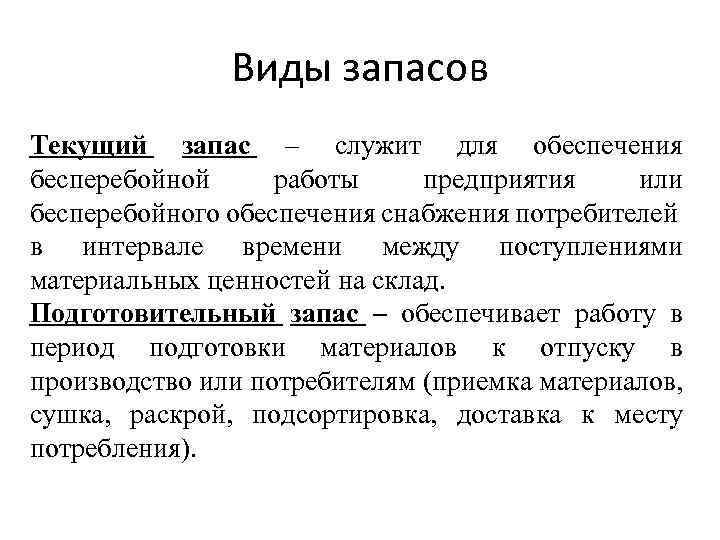 Виды запасов

Текущий запас – служит для обеспечения бесперебойной работы предприятия или бесперебойного обеспечения снабжения потребителей в интервале времени между поступлениями материальных ценностей на склад.
Подготовительный запас – обеспечивает работу в период подготовки материалов к отпуску в производство или потребителям (приемка материалов, сушка, раскрой, подсортировка, доставка к месту потребления).